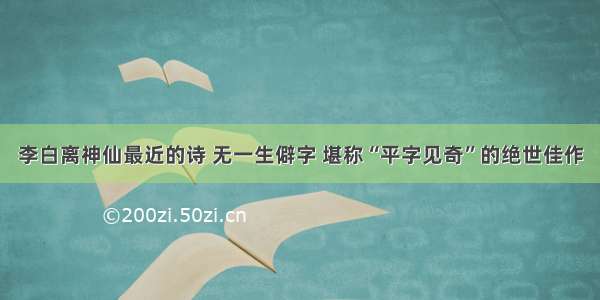 李白离神仙最近的诗 无一生僻字 堪称“平字见奇”的绝世佳作

©200zi.50zi.cn